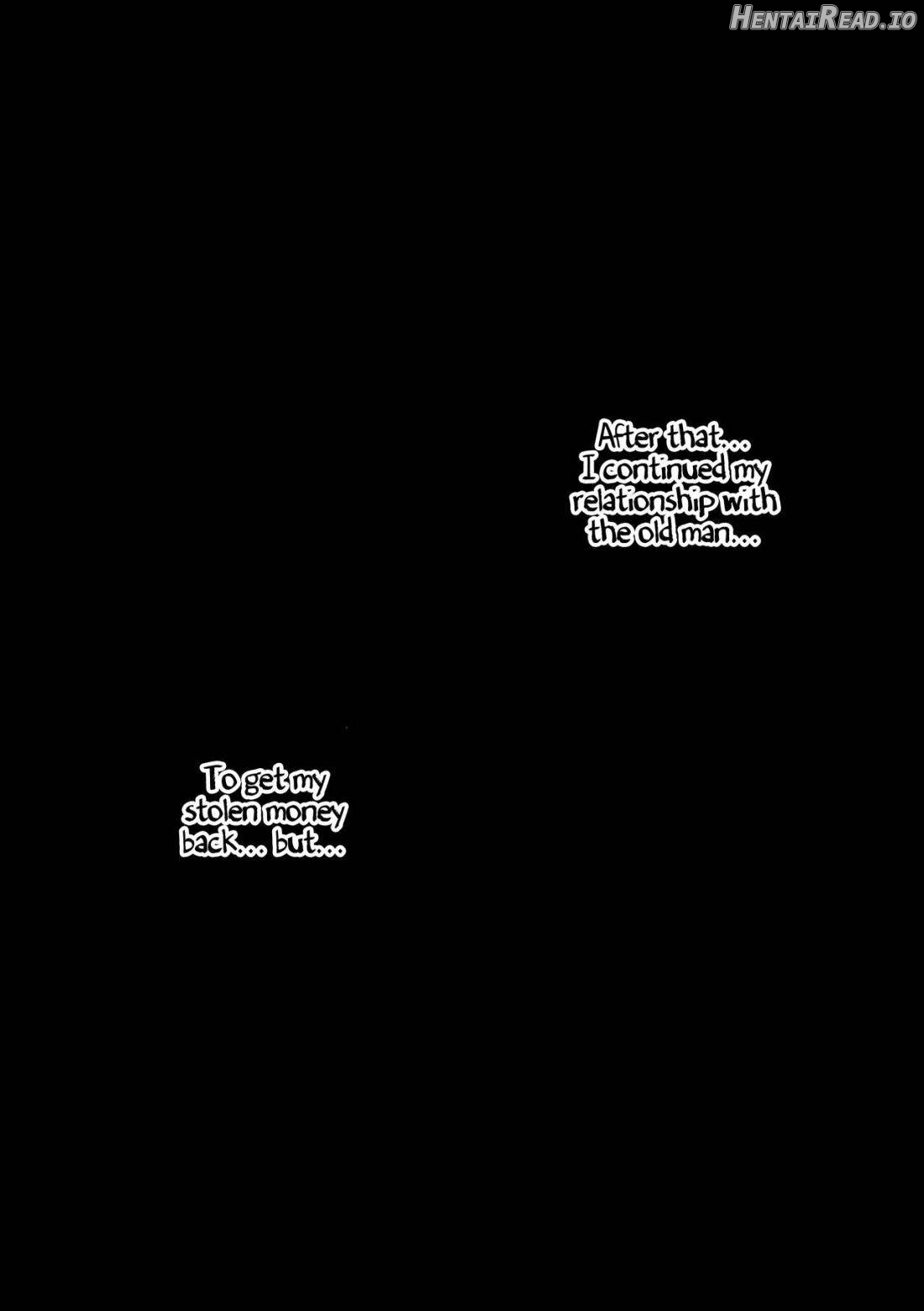 After that... I continued my relationship with the old man...

To get my stolen money back... but...

HentaiRead.io